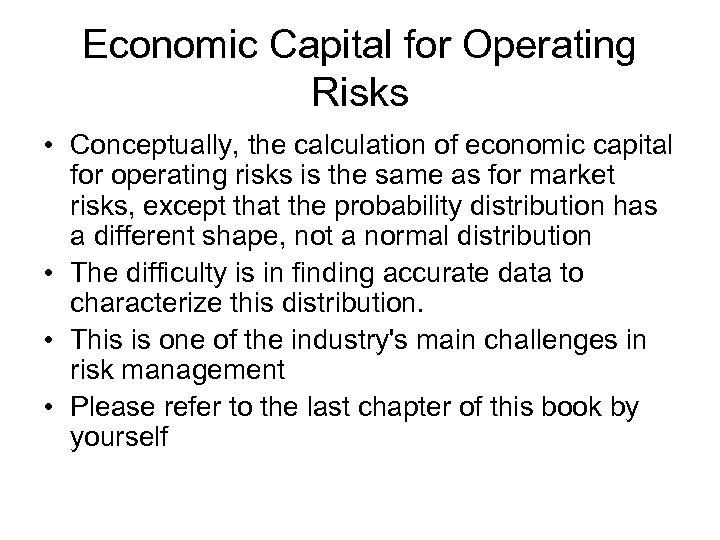 Economic Capital for Operating Risks

• Conceptually, the calculation of economic capital for operating risks is the same as for market risks, except that the probability distribution has a different shape, not a normal distribution

• The difficulty is in finding accurate data to characterize this distribution.

• This is one of the industry's main challenges in risk management

• Please refer to the last chapter of this book by yourself